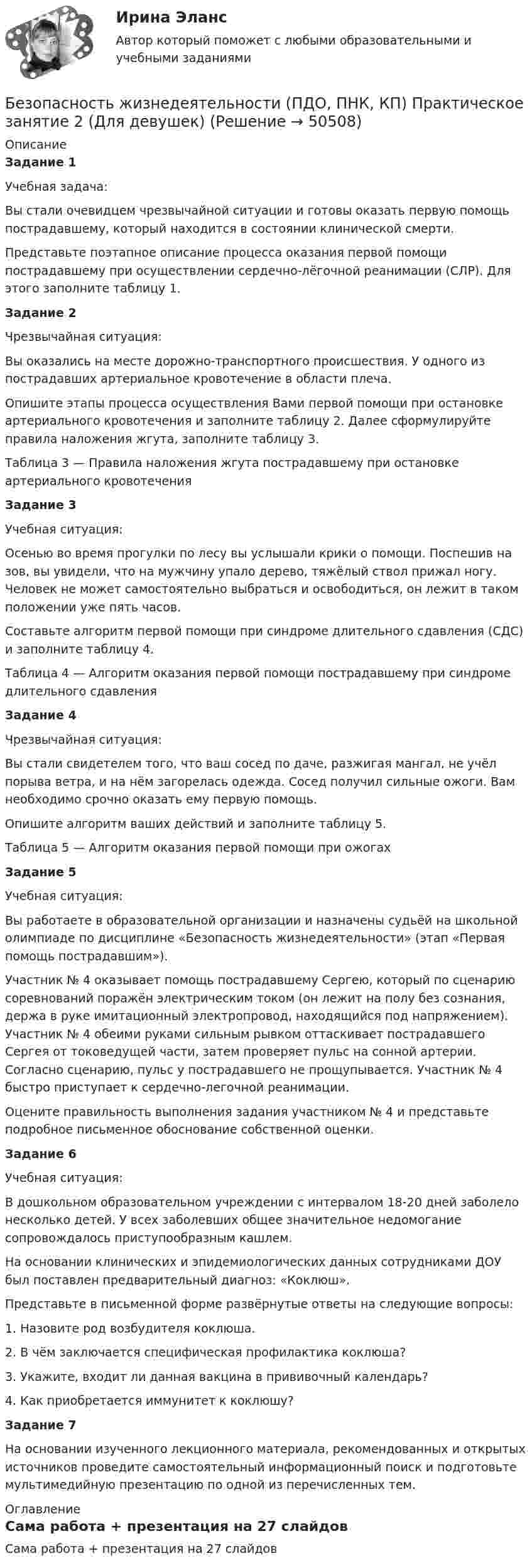 Ирина Эланс

Автор который поможет с любыми образовательными и учебными заданиями

Безопасность жизнедеятельности (ПДО, ПНК, КП) Практическое занятие 2 (Для девушек) (Решение → 50508)

Описание

Задание 1

Учебная задача:

Вы стали очевидцем чрезвычайной ситуации и готовы оказать первую помощь пострадавшему, который находится в состоянии клинической смерти.

Представьте поэтапное описание процесса оказания первой помощи пострадавшему при осуществлении сердечно-лёгочной реанимации (СЛР). Для этого заполните таблицу 1.

Задание 2

Чрезвычайная ситуация:

Вы оказались на месте дорожно-транспортного происшествия. У одного из пострадавших артериальное кровотечение в области плеча.

Опишите этапы процесса осуществления Вами первой помощи при остановке артериального кровотечения и заполните таблицу 2. Далее сформулируйте правила наложения жгута, заполните таблицу 3.

Таблица 3 — Правила наложения жгута пострадавшему при остановке артериального кровотечения

Задание 3

Учебная ситуация:

Осенью во время прогулки по лесу вы услышали крики о помощи. Поспешив на зов, вы увидели, что на мужчину упало дерево, тяжёлый ствол прижал ногу. Человек не может самостоятельно выбраться и освободиться, он лежит в таком положении уже пять часов.

Составьте алгоритм первой помощи при синдроме длительного сдавления (СДС) и заполните таблицу 4.

Таблица 4 — Алгоритм оказания первой помощи пострадавшему при синдроме длительного сдавления

Задание 4

Чрезвычайная ситуация:

Вы стали свидетелем того, что ваш сосед по даче, разжигая мангал, не учёл порыва ветра, и на нём загорелась одежда. Сосед получил сильные ожоги. Вам необходимо срочно оказать ему первую помощь.

Опишите алгоритм ваших действий и заполните таблицу 5.

Таблица 5 — Алгоритм оказания первой помощи при ожогах

Задание 5

Учебная ситуация:

Вы работаете в образовательной организации и назначены судьёй на школьной олимпиаде по дисциплине «Безопасность жизнедеятельности» (этап «Первая помощь пострадавшим»).

Участник № 4 оказывает помощь пострадавшему Сергею, который по сценарию соревнований поражён электрическим током (он лежит на полу без сознания, держа в руке имитационный электропровод, находящийся под напряжением). Участник № 4 обеими руками сильным рывком оттаскивает пострадавшего Сергея от токоведущей части, затем проверяет пульс на сонной артерии. Согласно сценарию, пульс у пострадавшего не прощупывается. Участник № 4 быстро приступает к сердечно-легочной реанимации.

Оцените правильность выполнения задания участником № 4 и представьте подробное письменное обоснование собственной оценки.

Задание 6

Учебная ситуация:

В дошкольном образовательном учреждении с интервалом 18-20 дней заболело несколько детей. У всех заболевших общее значительное недомогание сопровождалось приступообразным кашлем.

На основании клинических и эпидемиологических данных сотрудниками ДОУ был поставлен предварительный диагноз: «Коклюш».

Представьте в письменной форме развёрнутые ответы на следующие вопросы:

1. Назовите род возбудителя коклюша.

2. В чём заключается специфическая профилактика коклюша?

3. Укажите, входит ли данная вакцина в прививочный календарь?

4. Как приобретается иммунитет к коклюшу?

Задание 7

На основании изученного лекционного материала, рекомендованных и открытых источников проведите самостоятельный информационный поиск и подготовьте мультимедийную презентацию по одной из перечисленных тем.

Оглавление

Сама работа + презентация на 27 слайдов

Сама работа + презентация на 27 слайдов